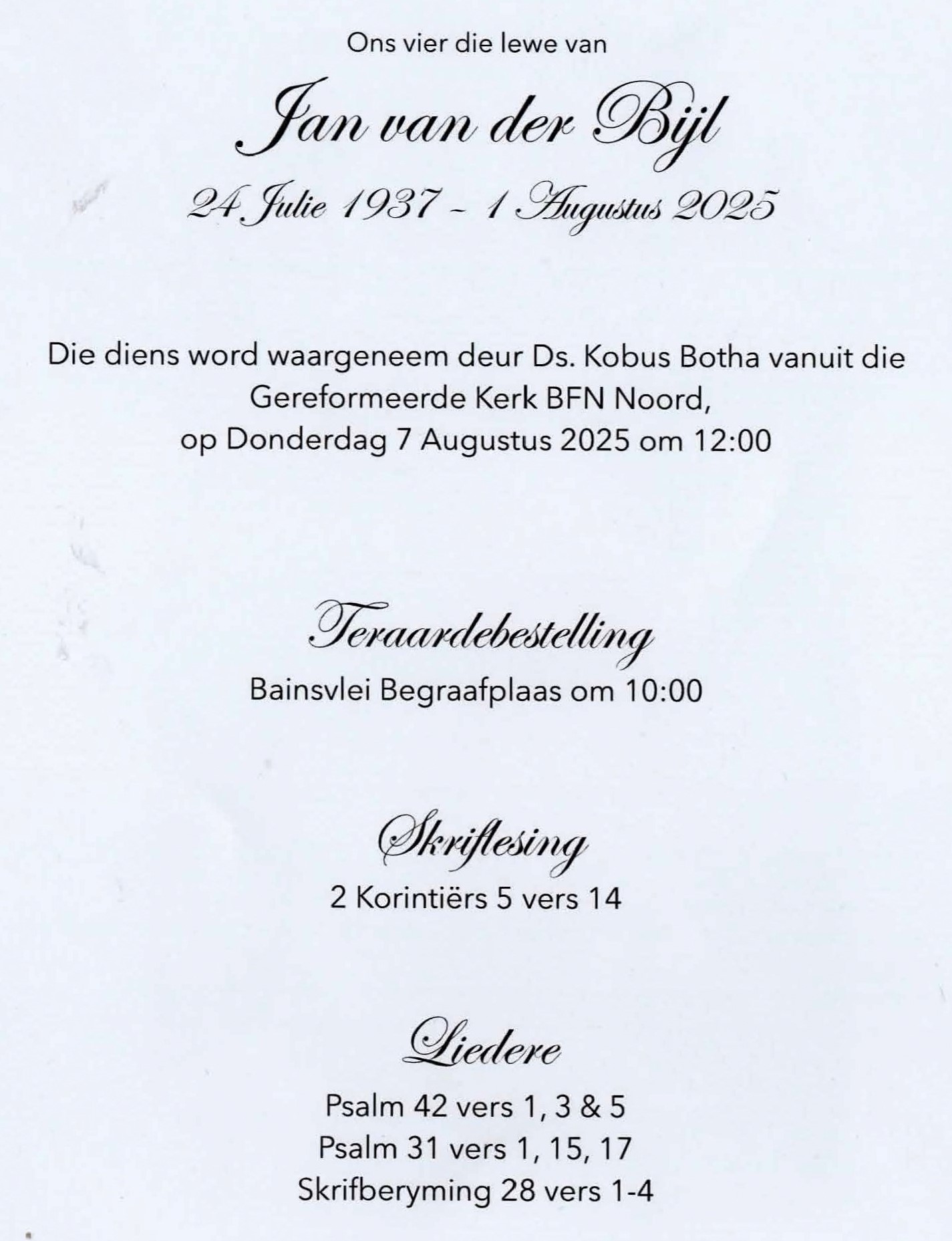 Ons vier die lewe van

Jan van der Bijl

24 Julie 1937 - 1 Augustus 2025

Die diens word waargeneem deur Ds. Kobus Botha vanuit die Gereformeerde Kerk BFN Noord, op Donderdag 7 Augustus 2025 om 12:00

Teraardebestelling

Bainsvlei Begraafplaas om 10:00

Skriflesing

2 Korintiërs 5 vers 14

Liedere

Psalm 42 vers 1, 3 & 5
Psalm 31 vers 1, 15, 17
Skrifberyming 28 vers 1-4